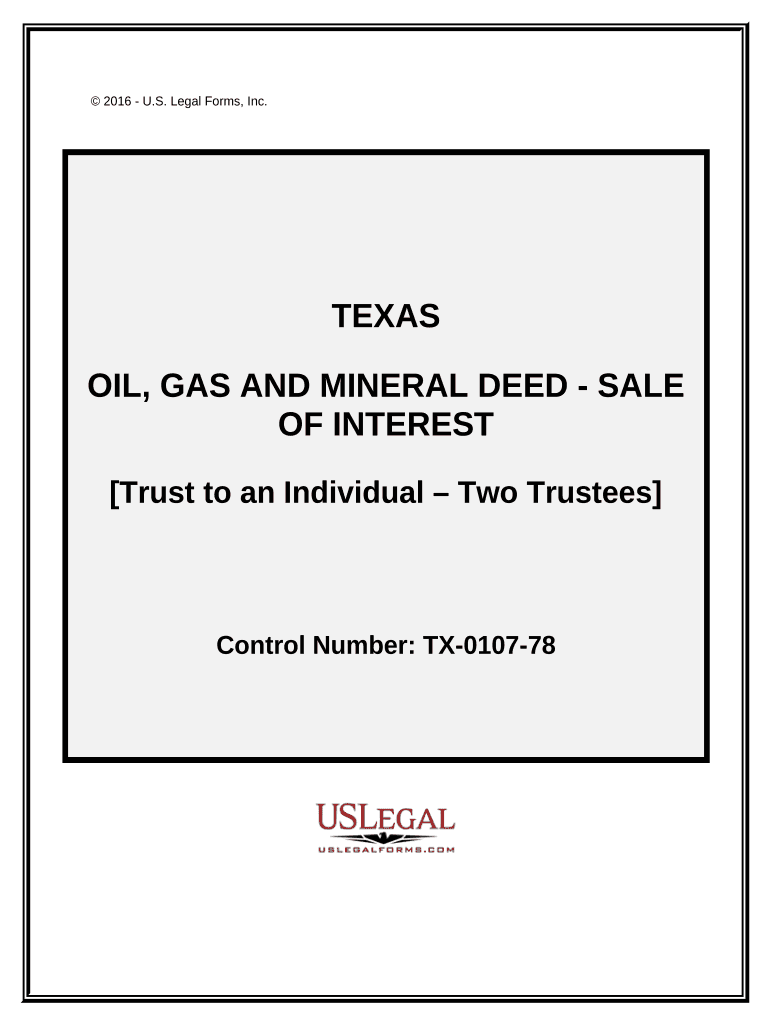 © 2016 - U.S. Legal Forms, Inc.

TEXAS

OIL, GAS AND MINERAL DEED - SALE OF INTEREST

[Trust to an Individual – Two Trustees]

Control Number: TX-0107-78

USLEGAL
USLEGALFORMS.COM